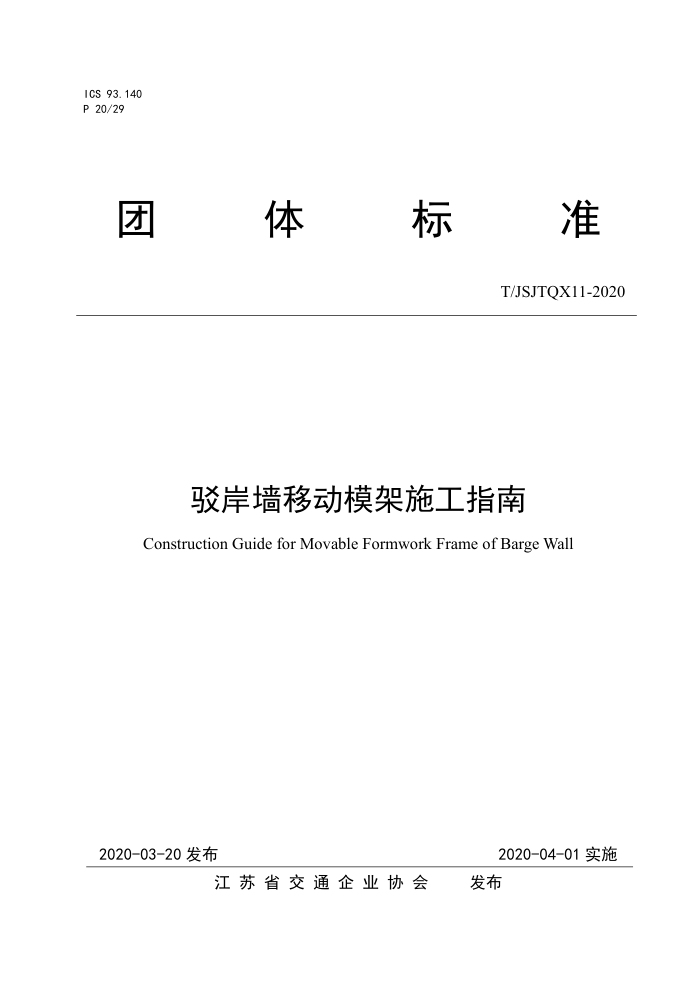 ICS 93.140
P 20/29

团体标准

T/JSJTQX11-2020

驳岸墙移动模架施工指南

Construction Guide for Movable Formwork Frame of Barge Wall

2020-03-20发布 2020-04-01实施

江苏省交通企业协会 发布